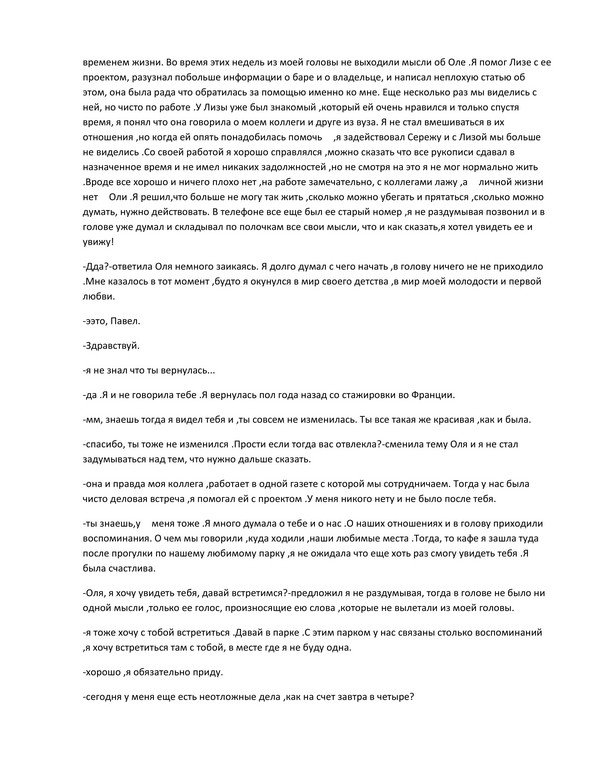 временем жизни. Во время этих недель из моей головы не выходили мысли об Оле .Я помог Лизе с ее проектом, разузнал побольше информации о баре и о владельце, и написал неплохую статью об этом, она была рада что обратилась за помощью именно ко мне. Еще несколько раз мы виделись с ней, но чисто по работе .У Лизы уже был знакомый ,который ей очень нравился и только спустя время, я понял что она говорила о моем коллеги и друге из вуза. Я не стал вмешиваться в их отношения ,но когда ей опять понадобилась помочь ,я задействовал Сережу и с Лизой мы больше не виделись .Со своей работой я хорошо справлялся ,можно сказать что все рукописи сдавал в назначенное время и не имел никаких задолжностей ,но не смотря на это я не мог нормально жить .Вроде все хорошо и ничего плохо нет ,на работе замечательно, с коллегами лажу ,а личной жизни нет Оли .Я решил,что больше не могу так жить ,сколько можно убегать и прятаться ,сколько можно думать, нужно действовать. В телефоне все еще был ее старый номер ,я не раздумывая позвонил и в голове уже думал и складывал по полочкам все свои мысли, что и как сказать,я хотел увидеть ее и увижу!

-Дда?-ответила Оля немного заикаясь. Я долго думал с чего начать ,в голову ничего не не приходило .Мне казалось в тот момент ,будто я окунулся в мир своего детства ,в мир моей молодости и первой любви.

-ээто, Павел.

-Здравствуй.

-я не знал что ты вернулась...

-да .Я и не говорила тебе .Я вернулась пол года назад со стажировки во Франции.

-мм, знаешь тогда я видел тебя и ,ты совсем не изменилась. Ты все такая же красивая ,как и была.

-спасибо, ты тоже не изменился .Прости если тогда вас отвлекла?-сменила тему Оля и я не стал задумываться над тем, что нужно дальше сказать.

-она и правда моя коллега ,работает в одной газете с которой мы сотрудничаем. Тогда у нас была чисто деловая встреча ,я помогал ей с проектом .У меня никого нету и не было после тебя.

-ты знаешь,у меня тоже .Я много думала о тебе и о нас .О наших отношениях и в голову приходили воспоминания. О чем мы говорили ,куда ходили ,наши любимые места .Тогда, то кафе я зашла туда после прогулки по нашему любимому парку ,я не ожидала что еще хоть раз смогу увидеть тебя .Я была счастлива.

-Оля, я хочу увидеть тебя, давай встретимся?-предложил я не раздумывая, тогда в голове не было ни одной мысли ,только ее голос, произносящие ею слова ,которые не вылетали из моей головы.

-я тоже хочу с тобой встретиться .Давай в парке .С этим парком у нас связаны столько воспоминаний ,я хочу встретиться там с тобой, в месте где я не буду одна.

-хорошо ,я обязательно приду.

-сегодня у меня еще есть неотложные дела ,как на счет завтра в четыре?